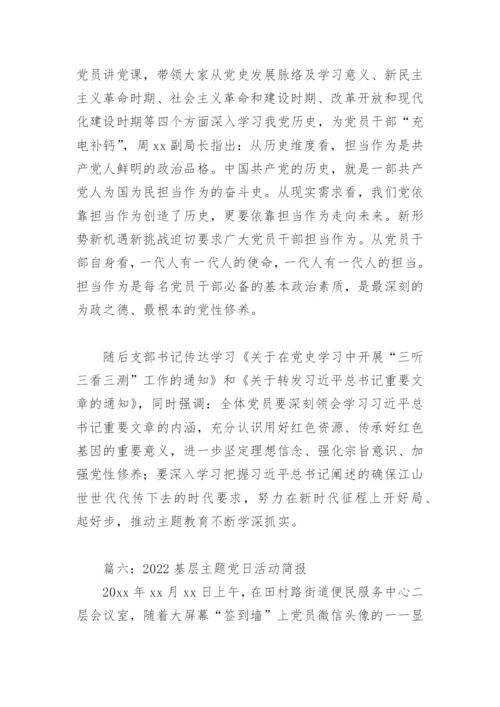 党员讲党课，带领大家从党史发展脉络及学习意义、新民主主义革命时期、社会主义革命和建设时期、改革开放和现代化建设时期等四个方面深入学习我党历史，为党员干部“充电补钙”，周xx副局长指出：从历史维度看，担当作为是共产党人鲜明的政治品格。中国共产党的历史，就是一部共产党人为国为民担当作为的奋斗史。从现实需求看，我们党依靠担当作为创造了历史，更要依靠担当作为走向未来。新形势新机遇新挑战迫切要求广大党员干部担当作为。从党员干部自身看，一代人有一代人的使命，一代人有一代人的担当。担当作为是每名党员干部必备的基本政治素质，是最深刻的为政之德、最根本的党性修养。

随后支部书记传达学习《关于在党史学习中开展“三听三看三测”工作的通知》和《关于转发习近平总书记重要文章的通知》，同时强调：全体党员要深刻领会学习习近平总书记重要文章的内涵，充分认识用好红色资源、传承好红色基因的重要意义，进一步坚定理想信念、强化宗旨意识、加强党性修养；要深入学习把握习近平总书记阐述的确保江山世世代代传下去的时代要求，努力在新时代征程上开好局、起好步，推动主题教育不断学深抓实。

篇六：2022基层主题党日活动简报

20xx年xx月xx日上午，在田村路街道便民服务中心二层会议室，随着大屏幕“签到墙”上党员微信头像的一一显